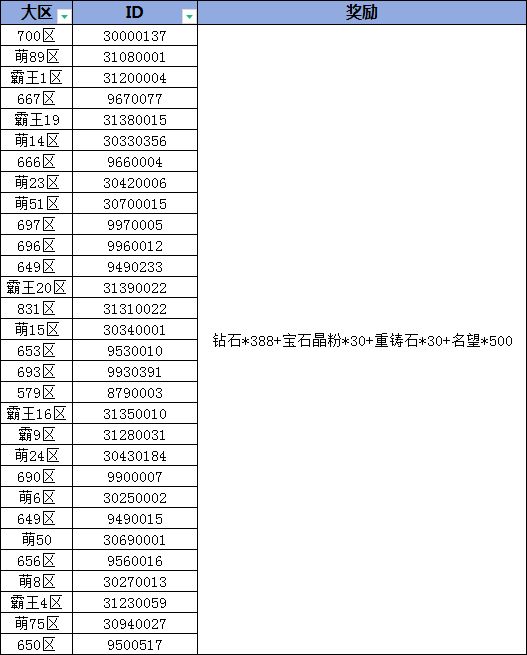 | 大区 | ID | 奖励 |
|---|---|---|
| 700区 | 30000137 | 钻石*388+宝石晶粉*30+重铸石*30+名望*500 |
| 萌89区 | 31080001 | |
| 霸王1区 | 31200004 | |
| 667区 | 9670077 | |
| 霸王19 | 31380015 | |
| 萌14区 | 30330356 | |
| 666区 | 9660004 | |
| 萌23区 | 30420006 | |
| 萌51区 | 30700015 | |
| 697区 | 9970005 | |
| 696区 | 9960012 | |
| 649区 | 9490233 | |
| 霸王20区 | 31390022 | |
| 831区 | 31310022 | |
| 萌15区 | 30340001 | |
| 653区 | 9530010 | |
| 693区 | 9930391 | |
| 579区 | 8790003 | |
| 霸王16区 | 31350010 | |
| 霸9区 | 31280031 | |
| 萌24区 | 30430184 | |
| 690区 | 9900007 | |
| 萌6区 | 30250002 | |
| 649区 | 9490015 | |
| 萌50 | 30690001 | |
| 656区 | 9560016 | |
| 萌8区 | 30270013 | |
| 霸王4区 | 31230059 | |
| 萌75区 | 30940027 | |
| 650区 | 9500517 | |